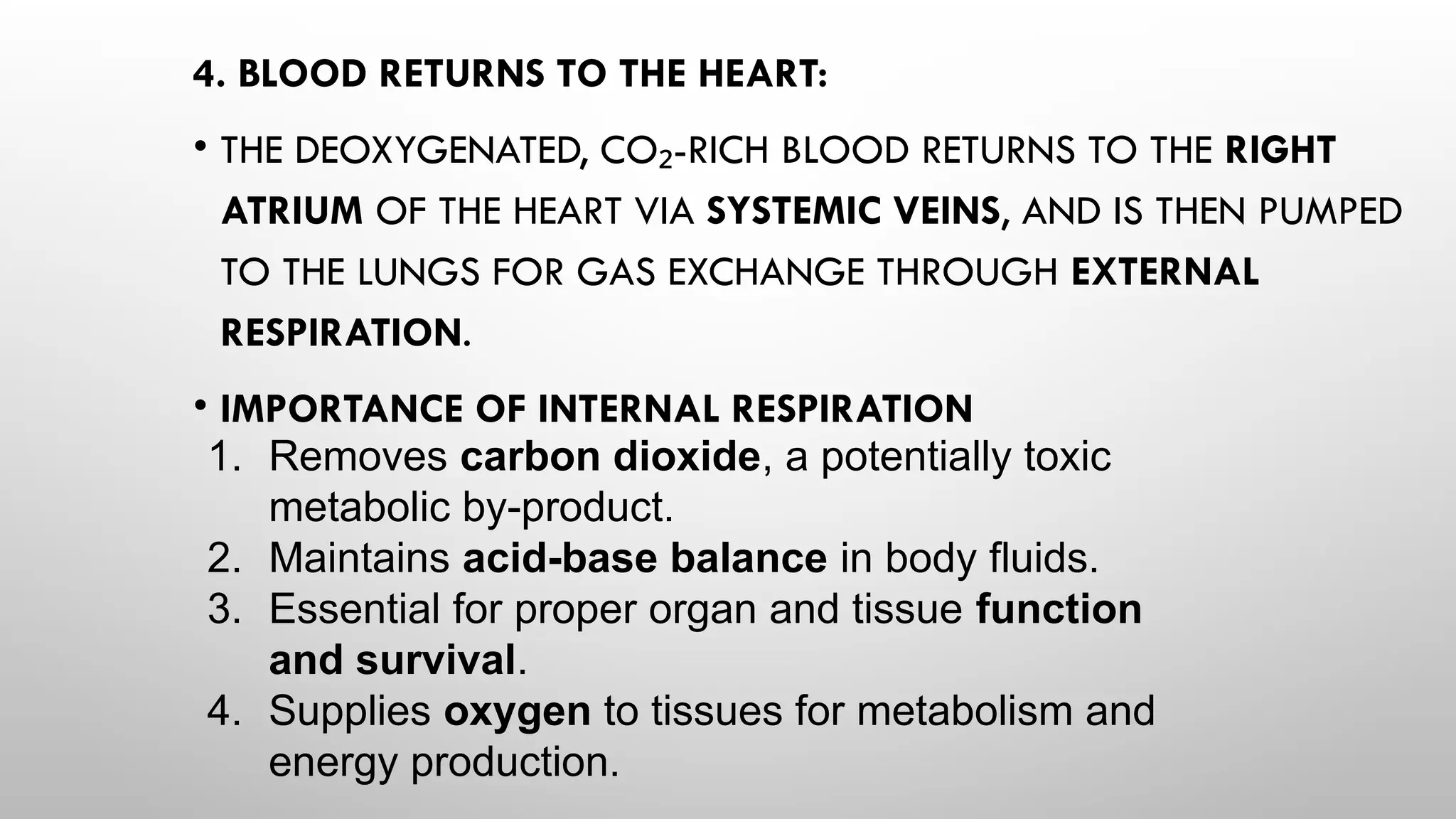 4. BLOOD RETURNS TO THE HEART:

• THE DEOXYGENATED, $CO_2$-RICH BLOOD RETURNS TO THE RIGHT ATRIUM OF THE HEART VIA SYSTEMIC VEINS, AND IS THEN PUMPED TO THE LUNGS FOR GAS EXCHANGE THROUGH EXTERNAL RESPIRATION.

• IMPORTANCE OF INTERNAL RESPIRATION
1. Removes carbon dioxide, a potentially toxic metabolic by-product.
2. Maintains acid-base balance in body fluids.
3. Essential for proper organ and tissue function and survival.
4. Supplies oxygen to tissues for metabolism and energy production.